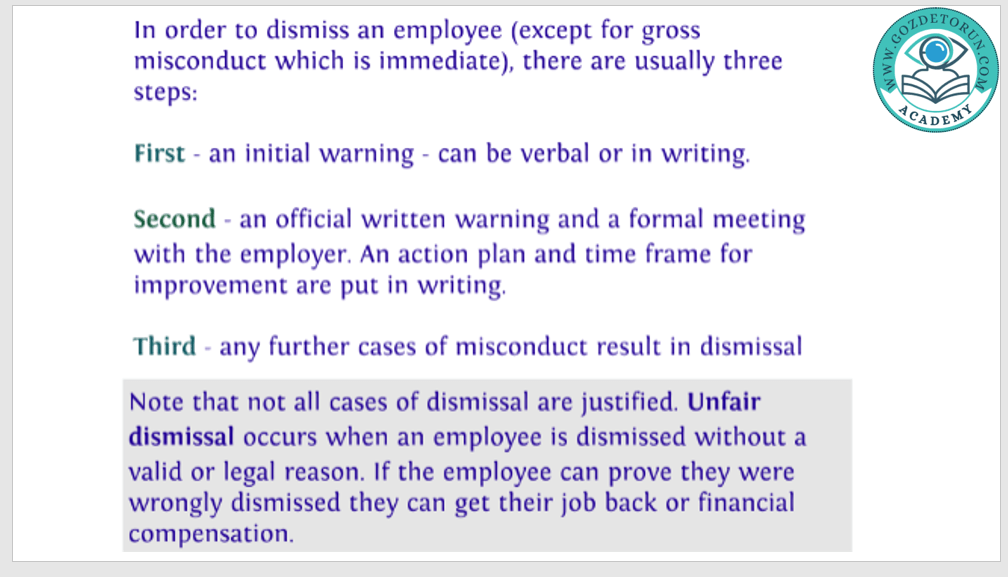 In order to dismiss an employee (except for gross misconduct which is immediate), there are usually three steps:

First - an initial warning - can be verbal or in writing.

Second - an official written warning and a formal meeting with the employer. An action plan and time frame for improvement are put in writing.

Third - any further cases of misconduct result in dismissal

Note that not all cases of dismissal are justified. Unfair dismissal occurs when an employee is dismissed without a valid or legal reason. If the employee can prove they were wrongly dismissed they can get their job back or financial compensation.

WWW.GOZDETORUN.COM
ACADEMY